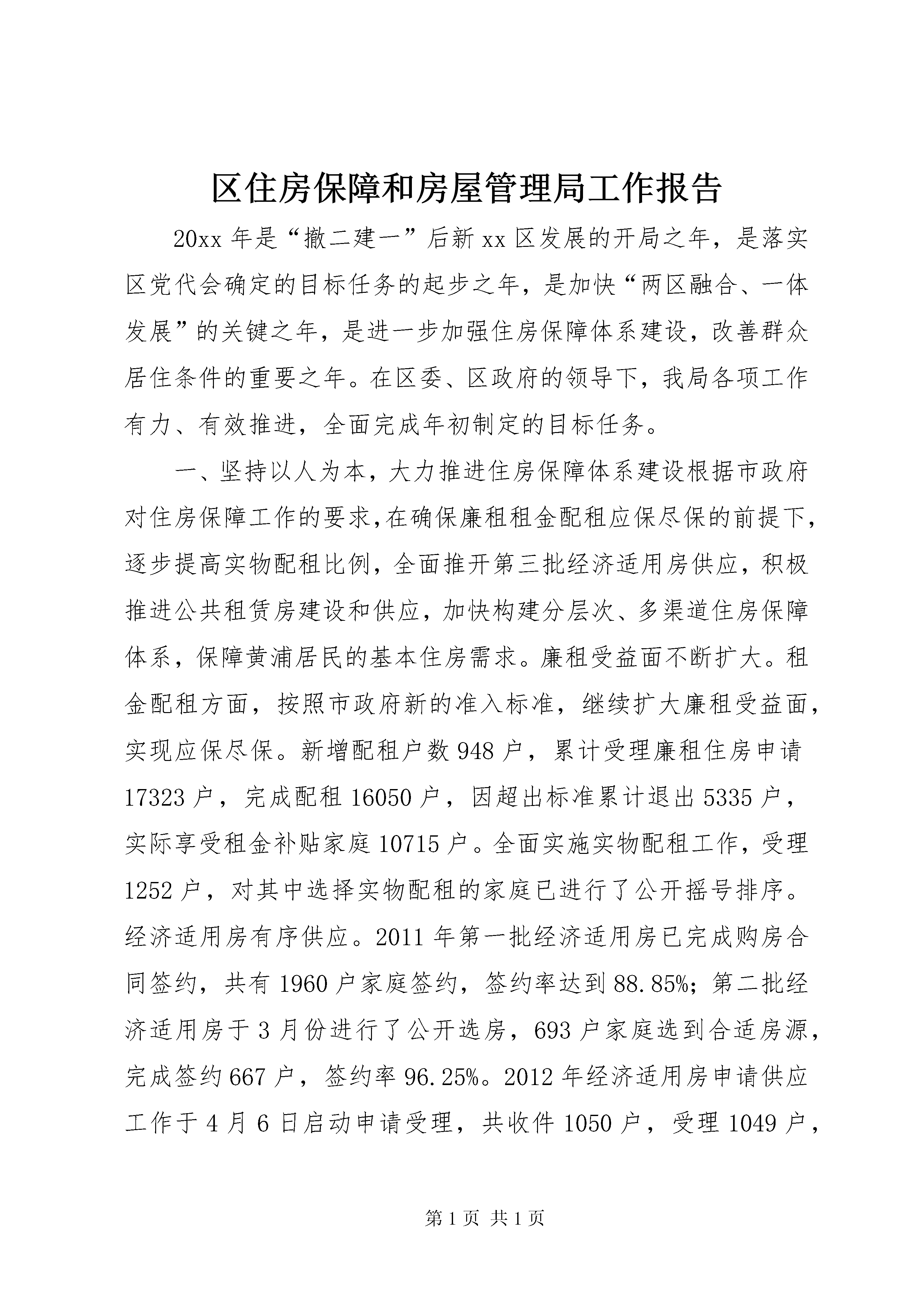 区住房保障和房屋管理局工作报告

20xx年是“撤二建一”后新xx区发展的开局之年，是落实区党代会确定的目标任务的起步之年，是加快“两区融合、一体发展”的关键之年，是进一步加强住房保障体系建设，改善群众居住条件的重要之年。在区委、区政府的领导下，我局各项工作有力、有效推进，全面完成年初制定的目标任务。

一、坚持以人为本，大力推进住房保障体系建设根据市政府对住房保障工作的要求,在确保廉租租金配租应保尽保的前提下,逐步提高实物配租比例，全面推开第三批经济适用房供应，积极推进公共租赁房建设和供应，加快构建分层次、多渠道住房保障体系，保障黄浦居民的基本住房需求。廉租受益面不断扩大。租金配租方面，按照市政府新的准入标准，继续扩大廉租受益面，实现应保尽保。新增配租户数948户，累计受理廉租住房申请17323户，完成配租16050户，因超出标准累计退出5335户，实际享受租金补贴家庭10715户。全面实施实物配租工作，受理1252户，对其中选择实物配租的家庭已进行了公开摇号排序。经济适用房有序供应。2011年第一批经济适用房已完成购房合同签约，共有1960户家庭签约，签约率达到88.85%；第二批经济适用房于3月份进行了公开选房，693户家庭选到合适房源，完成签约667户，签约率96.25%。2012年经济适用房申请供应工作于4月6日启动申请受理，共收件1050户，受理1049户，

第1页 共1页